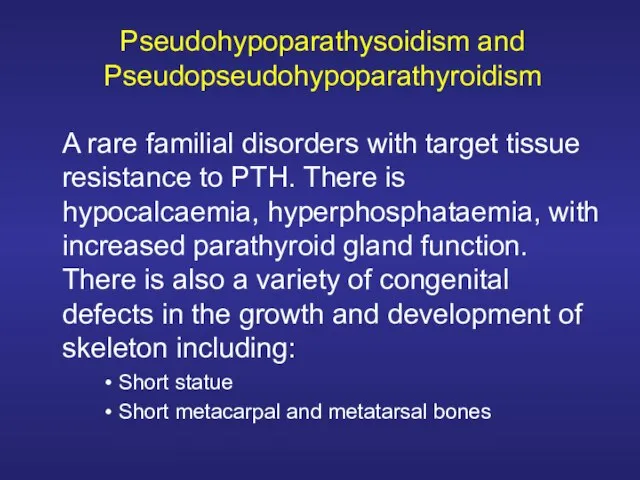 Pseudohypoparathysoidism and Pseudopseudohypoparathyroidism

A rare familial disorders with target tissue resistance to PTH. There is hypocalcaemia, hyperphosphataemia, with increased parathyroid gland function. There is also a variety of congenital defects in the growth and development of skeleton including:

• Short statue
• Short metacarpal and metatarsal bones